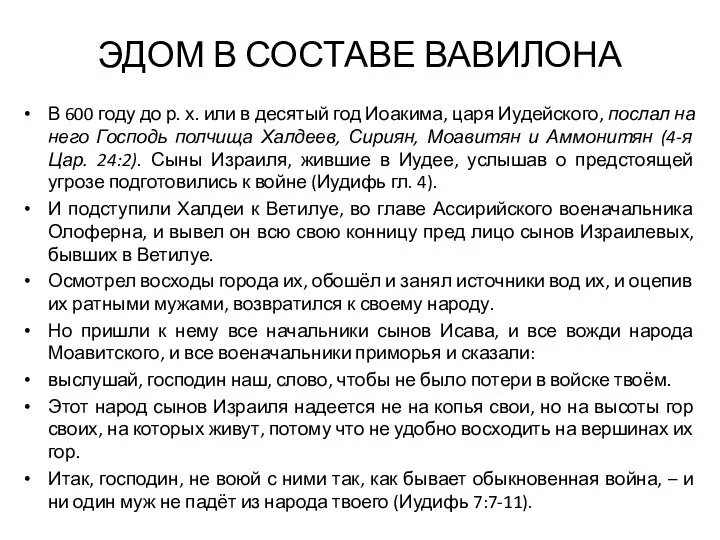 ЭДОМ В СОСТАВЕ ВАВИЛОНА

• В 600 году до р. х. или в десятый год Иоакима, царя Иудейского, послал на него Господь полчища Халдеев, Сириян, Моавитян и Аммонитян (4-я Цар. 24:2). Сыны Израиля, жившие в Иудее, услышав о предстоящей угрозе подготовились к войне (Иудифь гл. 4).
• И подступили Халдеи к Ветилуе, во главе Ассирийского военачальника Олоферна, и вывел он всю свою конницу пред лицо сынов Израилевых, бывших в Ветилуе.
• Осмотрел восходы города их, обошёл и занял источники вод их, и оцепив их ратными мужами, возвратился к своему народу.
• Но пришли к нему все начальники сынов Исава, и все вожди народа Моавитского, и все военачальники приморья и сказали:
• выслушай, господин наш, слово, чтобы не было потери в войске твоём.
• Этот народ сынов Израиля надеется не на копья свои, но на высоты гор своих, на которых живут, потому что не удобно восходить на вершинах их гор.
• Итак, господин, не воюй с ними так, как бывает обыкновенная война, – и ни один муж не падёт из народа твоего (Иудифь 7:7-11).